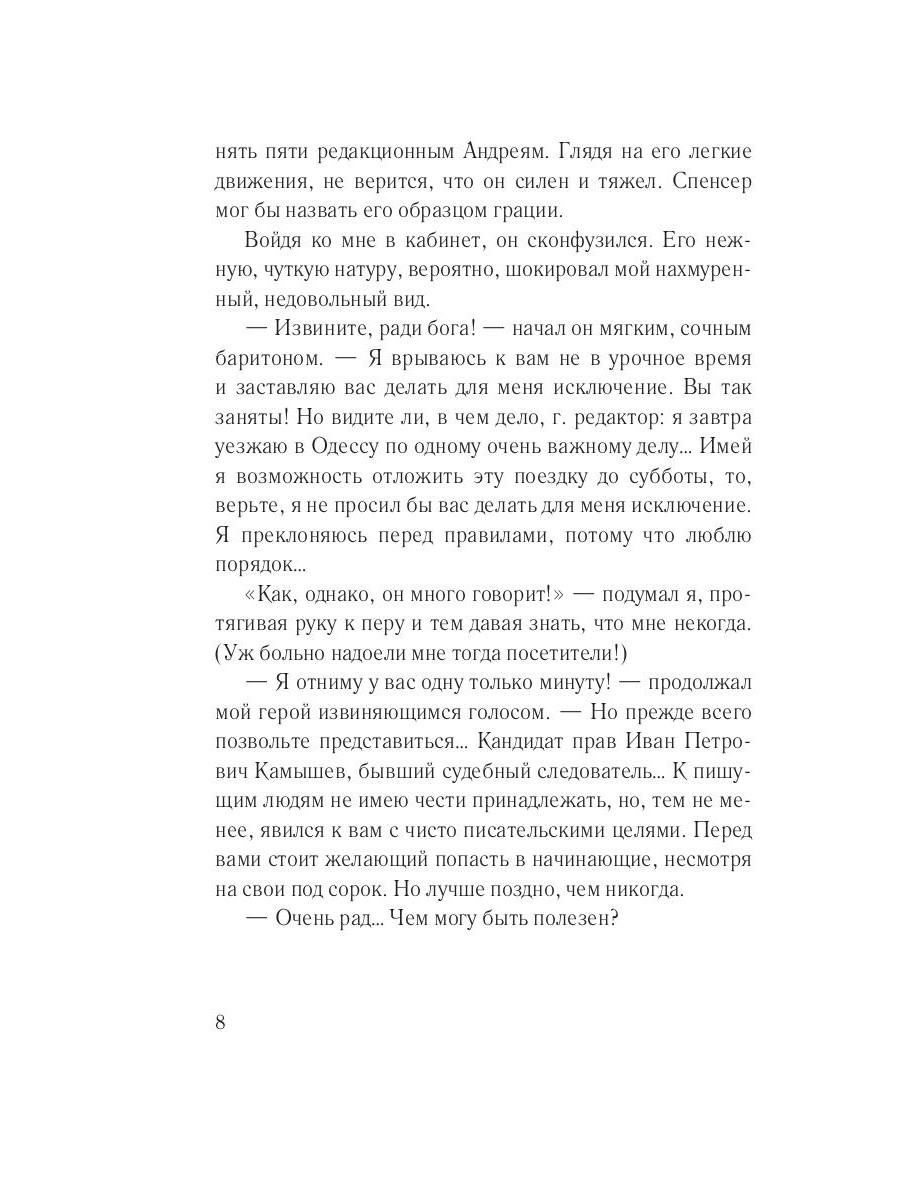 нять пяти редакционным Андреям. Глядя на его легкие движения, не верится, что он силен и тяжел. Спенсер мог бы назвать его образцом грации.

Войдя ко мне в кабинет, он сконфузился. Его нежную, чуткую натуру, вероятно, шокировал мой нахмуренный, недовольный вид.

— Извините, ради бога! — начал он мягким, сочным баритоном. — Я врываюсь к вам не в урочное время и заставляю вас делать для меня исключение. Вы так заняты! Но видите ли, в чем дело, г. редактор: я завтра уезжаю в Одессу по одному очень важному делу... Имей я возможность отложить эту поездку до субботы, то, верьте, я не просил бы вас делать для меня исключение. Я преклоняюсь перед правилами, потому что люблю порядок...

«Как, однако, он много говорит!» — подумал я, протягивая руку к перу и тем давая знать, что мне некогда. (Уж больно надоели мне тогда посетители!)

— Я отниму у вас одну только минуту! — продолжал мой герой извиняющимся голосом. — Но прежде всего позвольте представиться... Кандидат прав Иван Петрович Камышев, бывший судебный следователь... К пишущим людям не имею чести принадлежать, но, тем не менее, явился к вам с чисто писательскими целями. Перед вами стоит желающий попасть в начинающие, несмотря на свои под сорок. Но лучше поздно, чем никогда.

— Очень рад... Чем могу быть полезен?

8